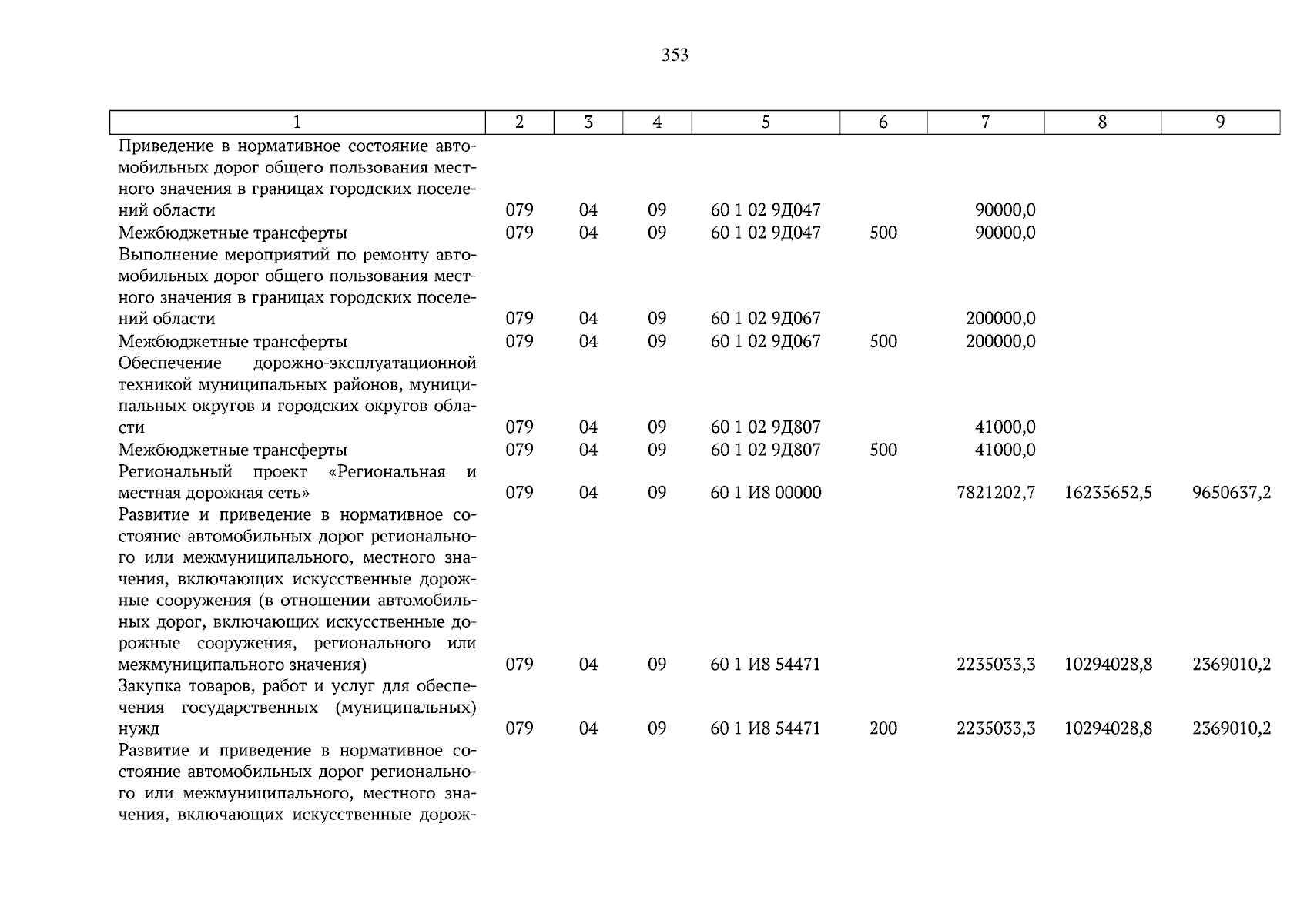 353

| 1 | 2 | 3 | 4 | 5 | 6 | 7 | 8 | 9 |
|---|---|---|---|---|---|---|---|---|
| Приведение в нормативное состояние автомобильных дорог общего пользования местного значения в границах городских поселений области | 079 | 04 | 09 | 60 1 02 9Д047 | | 90000,0 | | |
| Межбюджетные трансферты | 079 | 04 | 09 | 60 1 02 9Д047 | 500 | 90000,0 | | |
| Выполнение мероприятий по ремонту автомобильных дорог общего пользования местного значения в границах городских поселений области | 079 | 04 | 09 | 60 1 02 9Д067 | | 200000,0 | | |
| Межбюджетные трансферты | 079 | 04 | 09 | 60 1 02 9Д067 | 500 | 200000,0 | | |
| Обеспечение дорожно-эксплуатационной техникой муниципальных районов, муниципальных округов и городских округов области | 079 | 04 | 09 | 60 1 02 9Д807 | | 41000,0 | | |
| Межбюджетные трансферты | 079 | 04 | 09 | 60 1 02 9Д807 | 500 | 41000,0 | | |
| Региональный проект «Региональная и местная дорожная сеть» | 079 | 04 | 09 | 60 1 И8 00000 | | 7821202,7 | 16235652,5 | 9650637,2 |
| Развитие и приведение в нормативное состояние автомобильных дорог регионального или межмуниципального, местного значения, включающих искусственные дорожные сооружения (в отношении автомобильных дорог, включающих искусственные дорожные сооружения, регионального или межмуниципального значения) | 079 | 04 | 09 | 60 1 И8 54471 | | 2235033,3 | 10294028,8 | 2369010,2 |
| Закупка товаров, работ и услуг для обеспечения государственных (муниципальных) нужд | 079 | 04 | 09 | 60 1 И8 54471 | 200 | 2235033,3 | 10294028,8 | 2369010,2 |
| Развитие и приведение в нормативное состояние автомобильных дорог регионального или межмуниципального, местного значения, включающих искусственные дорож- | | | | | | | | |